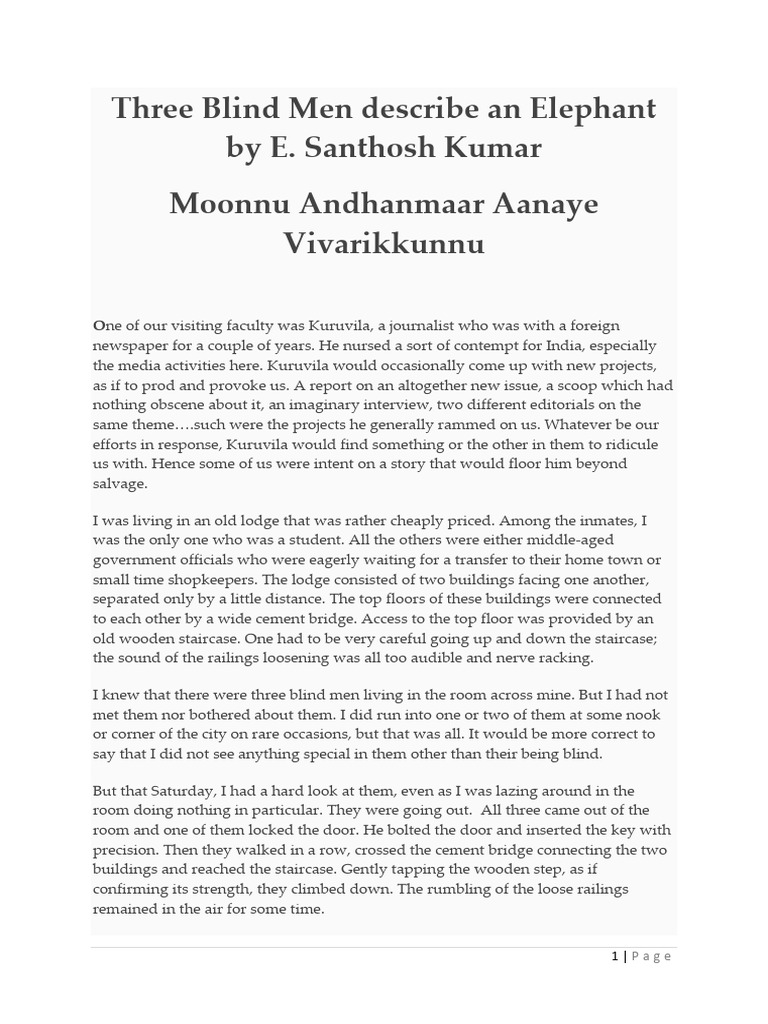 Three Blind Men describe an Elephant by E. Santhosh Kumar

Moonnu Andhanmaar Aanaye Vivarikkunnu

One of our visiting faculty was Kuruvila, a journalist who was with a foreign newspaper for a couple of years. He nursed a sort of contempt for India, especially the media activities here. Kuruvila would occasionally come up with new projects, as if to prod and provoke us. A report on an altogether new issue, a scoop which had nothing obscene about it, an imaginary interview, two different editorials on the same theme….such were the projects he generally rammed on us. Whatever be our efforts in response, Kuruvila would find something or the other in them to ridicule us with. Hence some of us were intent on a story that would floor him beyond salvage.

I was living in an old lodge that was rather cheaply priced. Among the inmates, I was the only one who was a student. All the others were either middle-aged government officials who were eagerly waiting for a transfer to their home town or small time shopkeepers. The lodge consisted of two buildings facing one another, separated only by a little distance. The top floors of these buildings were connected to each other by a wide cement bridge. Access to the top floor was provided by an old wooden staircase. One had to be very careful going up and down the staircase; the sound of the railings loosening was all too audible and nerve racking.

I knew that there were three blind men living in the room across mine. But I had not met them nor bothered about them. I did run into one or two of them at some nook or corner of the city on rare occasions, but that was all. It would be more correct to say that I did not see anything special in them other than their being blind.

But that Saturday, I had a hard look at them, even as I was lazing around in the room doing nothing in particular. They were going out. All three came out of the room and one of them locked the door. He bolted the door and inserted the key with precision. Then they walked in a row, crossed the cement bridge connecting the two buildings and reached the staircase. Gently tapping the wooden step, as if confirming its strength, they climbed down. The rumbling of the loose railings remained in the air for some time.

1 | Page